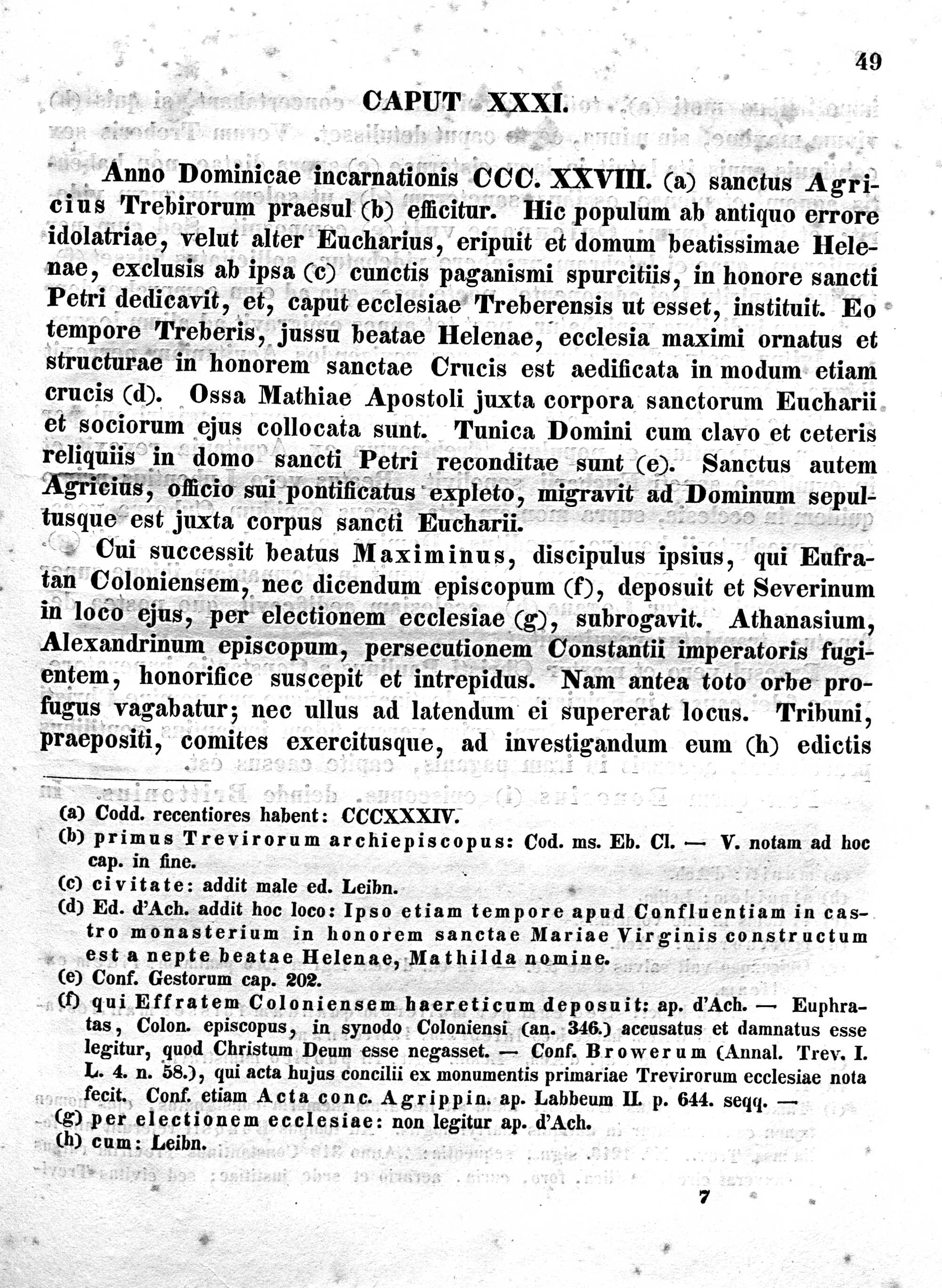 49

CAPUT XXXI.

Anno Dominicae incarnationis CCC. XXVIII. (a) sanctus Agricius Trebirorum praesul (b) efficitur. Hic populum ab antiquo errore idolatriae, velut alter Eucharius, eripuit et domum beatissimae Helenae, exclusis ab ipsa (c) cunctis paganismi spurcitiis, in honore sancti Petri dedicavit, et, caput ecclesiae Treberensis ut esset, instituit. Eo tempore Treberis, jussu beatae Helenae, ecclesia maximi ornatus et structurae in honorem sanctae Crucis est aedificata in modum etiam crucis (d). Ossa Mathiae Apostoli juxta corpora sanctorum Eucharii et sociorum ejus collocata sunt. Tunica Domini cum clavo et ceteris reliquiis in domo sancti Petri reconditae sunt (e). Sanctus autem Agricius, officio sui pontificatus expleto, migravit ad Dominum sepultusque est juxta corpus sancti Eucharii.

Cui successit beatus Maximinus, discipulus ipsius, qui Eufratan Coloniensem, nec dicendum episcopum (f), deposuit et Severinum in loco ejus, per electionem ecclesiae (g), subrogavit. Athanasium, Alexandrinum episcopum, persecutionem Constantii imperatoris fugientem, honorifice suscepit et intrepidus. Nam antea toto orbe profugus vagabatur; nec ullus ad latendum ei supererat locus. Tribuni, praepositi, comites exercitusque, ad investigandum eum (h) edictis

(a) Codd. recentiores habent: CCCXXXIV.
(b) primus Trevirorum archiepiscopus: Cod. ms. Eb. Cl. — V. notam ad hoc cap. in fine.
(c) civitate: addit male ed. Leibn.
(d) Ed. d'Ach. addit hoc loco: Ipso etiam tempore apud Confluentiam in castro monasterium in honorem sanctae Mariae Virginis constructum est a nepte beatae Helenae, Mathilda nomine.
(e) Conf. Gestorum cap. 202.
(f) qui Effratem Coloniensem haereticum deposuit: ap. d'Ach. — Euphratas, Colon. episcopus, in synodo Coloniensi (an. 346.) accusatus et damnatus esse legitur, quod Christum Deum esse negasset. — Conf. Browerum (Annal. Trev. I. L. 4. n. 58.), qui acta hujus concilii ex monumentis primariae Trevirorum ecclesiae nota fecit. Conf. etiam Acta conc. Agrippin. ap. Labbeum II. p. 644. seqq. —
(g) per electionem ecclesiae: non legitur ap. d'Ach.
(h) cum: Leibn.

7